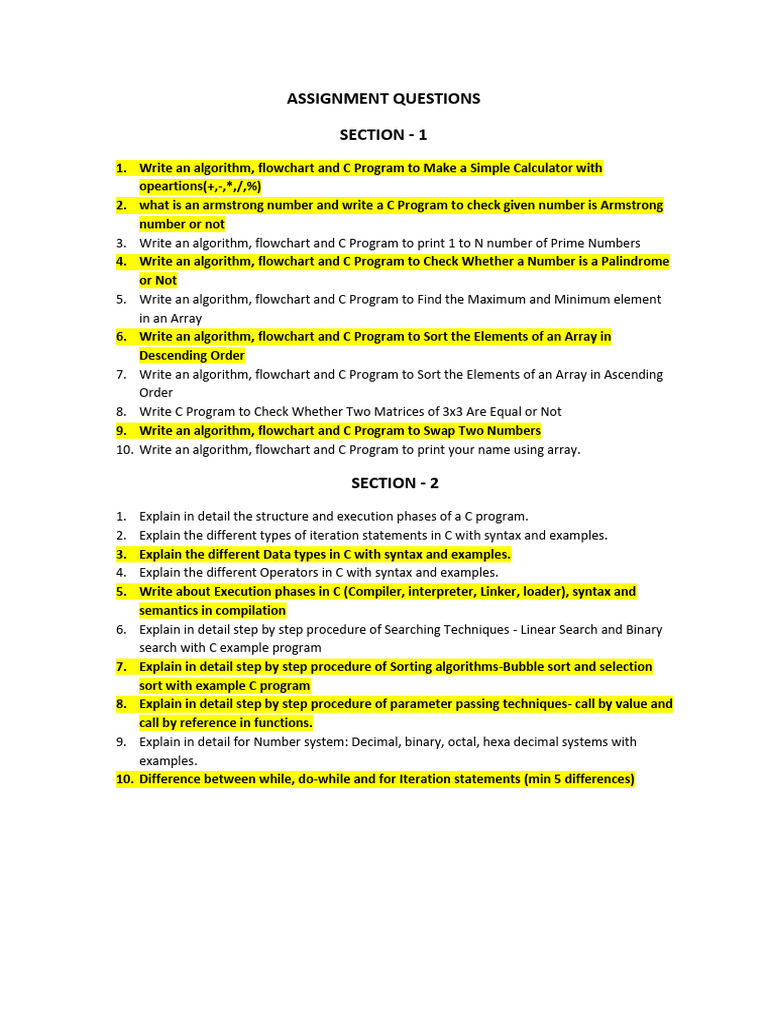 ASSIGNMENT QUESTIONS

SECTION - 1

1. Write an algorithm, flowchart and C Program to Make a Simple Calculator with opeartions(+,-,*,/,%)
2. what is an armstrong number and write a C Program to check given number is Armstrong number or not
3. Write an algorithm, flowchart and C Program to print 1 to N number of Prime Numbers
4. Write an algorithm, flowchart and C Program to Check Whether a Number is a Palindrome or Not
5. Write an algorithm, flowchart and C Program to Find the Maximum and Minimum element in an Array
6. Write an algorithm, flowchart and C Program to Sort the Elements of an Array in Descending Order
7. Write an algorithm, flowchart and C Program to Sort the Elements of an Array in Ascending Order
8. Write C Program to Check Whether Two Matrices of 3x3 Are Equal or Not
9. Write an algorithm, flowchart and C Program to Swap Two Numbers
10. Write an algorithm, flowchart and C Program to print your name using array.

SECTION - 2

1. Explain in detail the structure and execution phases of a C program.
2. Explain the different types of iteration statements in C with syntax and examples.
3. Explain the different Data types in C with syntax and examples.
4. Explain the different Operators in C with syntax and examples.
5. Write about Execution phases in C (Compiler, interpreter, Linker, loader), syntax and semantics in compilation
6. Explain in detail step by step procedure of Searching Techniques - Linear Search and Binary search with C example program
7. Explain in detail step by step procedure of Sorting algorithms-Bubble sort and selection sort with example C program
8. Explain in detail step by step procedure of parameter passing techniques- call by value and call by reference in functions.
9. Explain in detail for Number system: Decimal, binary, octal, hexa decimal systems with examples.
10. Difference between while, do-while and for Iteration statements (min 5 differences)